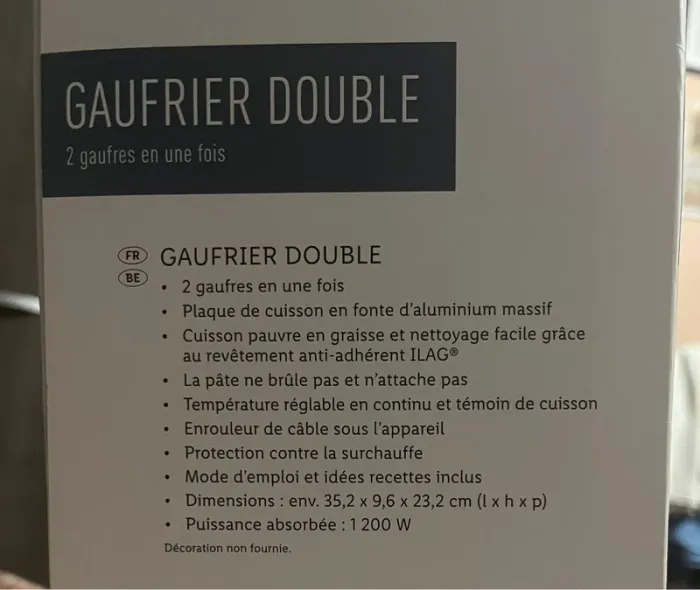 GAUFRIER DOUBLE
2 gaufres en une fois

FR
BE
GAUFRIER DOUBLE
• 2 gaufres en une fois
• Plaque de cuisson en fonte d'aluminium massif
• Cuisson pauvre en graisse et nettoyage facile grâce au revêtement anti-adhérent ILAG®
• La pâte ne brûle pas et n'attache pas
• Température réglable en continu et témoin de cuisson
• Enrouleur de câble sous l'appareil
• Protection contre la surchauffe
• Mode d'emploi et idées recettes inclus
• Dimensions : env. 35,2 x 9,6 x 23,2 cm (l x h x p)
• Puissance absorbée : 1 200 W

Décoration non fournie.